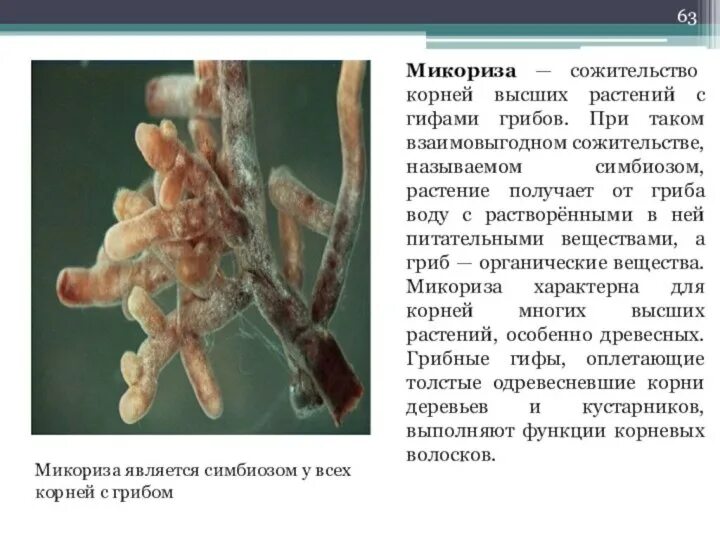 63

Микориза — сожительство корней высших растений с гифами грибов. При таком взаимовыгодном сожительстве, называемом симбиозом, растение получает от гриба воду с растворёнными в ней питательными веществами, а гриб — органические вещества. Микориза характерна для корней многих высших растений, особенно древесных. Грибные гифы, оплетающие толстые одревесневшие корни деревьев и кустарников, выполняют функции корневых волосков.

Микориза является симбиозом у всех корней с грибом